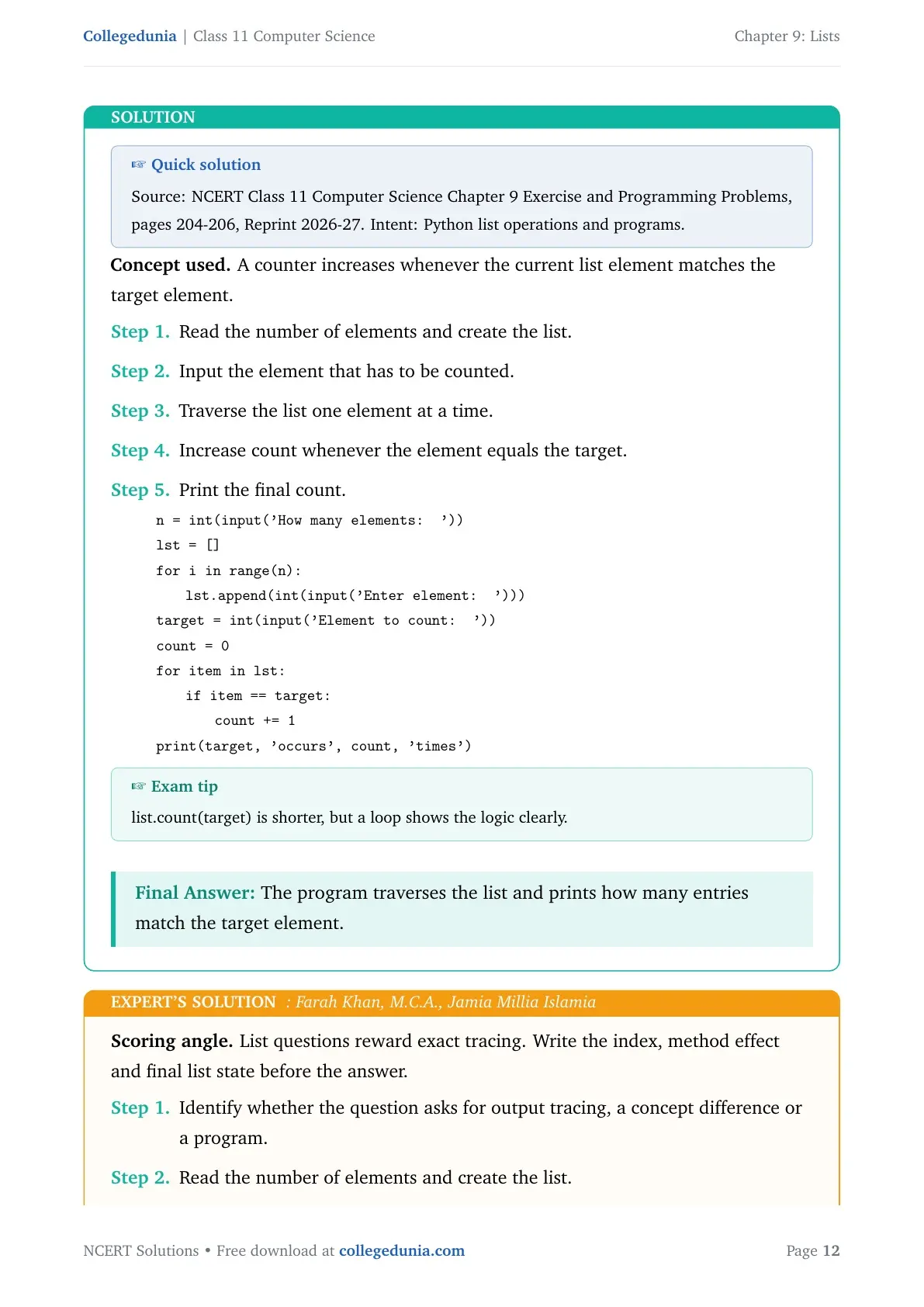 Collegedunia | Class 11 Computer Science Chapter 9: Lists

SOLUTION

☞ Quick solution

Source: NCERT Class 11 Computer Science Chapter 9 Exercise and Programming Problems, pages 204-206, Reprint 2026-27. Intent: Python list operations and programs.

Concept used. A counter increases whenever the current list element matches the target element.

Step 1. Read the number of elements and create the list.

Step 2. Input the element that has to be counted.

Step 3. Traverse the list one element at a time.

Step 4. Increase count whenever the element equals the target.

Step 5. Print the final count.

n = int(input('How many elements: '))
lst = []
for i in range(n):
    lst.append(int(input('Enter element: ')))
target = int(input('Element to count: '))
count = 0
for item in lst:
    if item == target:
        count += 1
print(target, 'occurs', count, 'times')

☞ Exam tip

list.count(target) is shorter, but a loop shows the logic clearly.

Final Answer: The program traverses the list and prints how many entries match the target element.

EXPERT'S SOLUTION : Farah Khan, M.C.A., Jamia Millia Islamia

Scoring angle. List questions reward exact tracing. Write the index, method effect and final list state before the answer.

Step 1. Identify whether the question asks for output tracing, a concept difference or a program.

Step 2. Read the number of elements and create the list.

NCERT Solutions • Free download at collegedunia.com Page 12